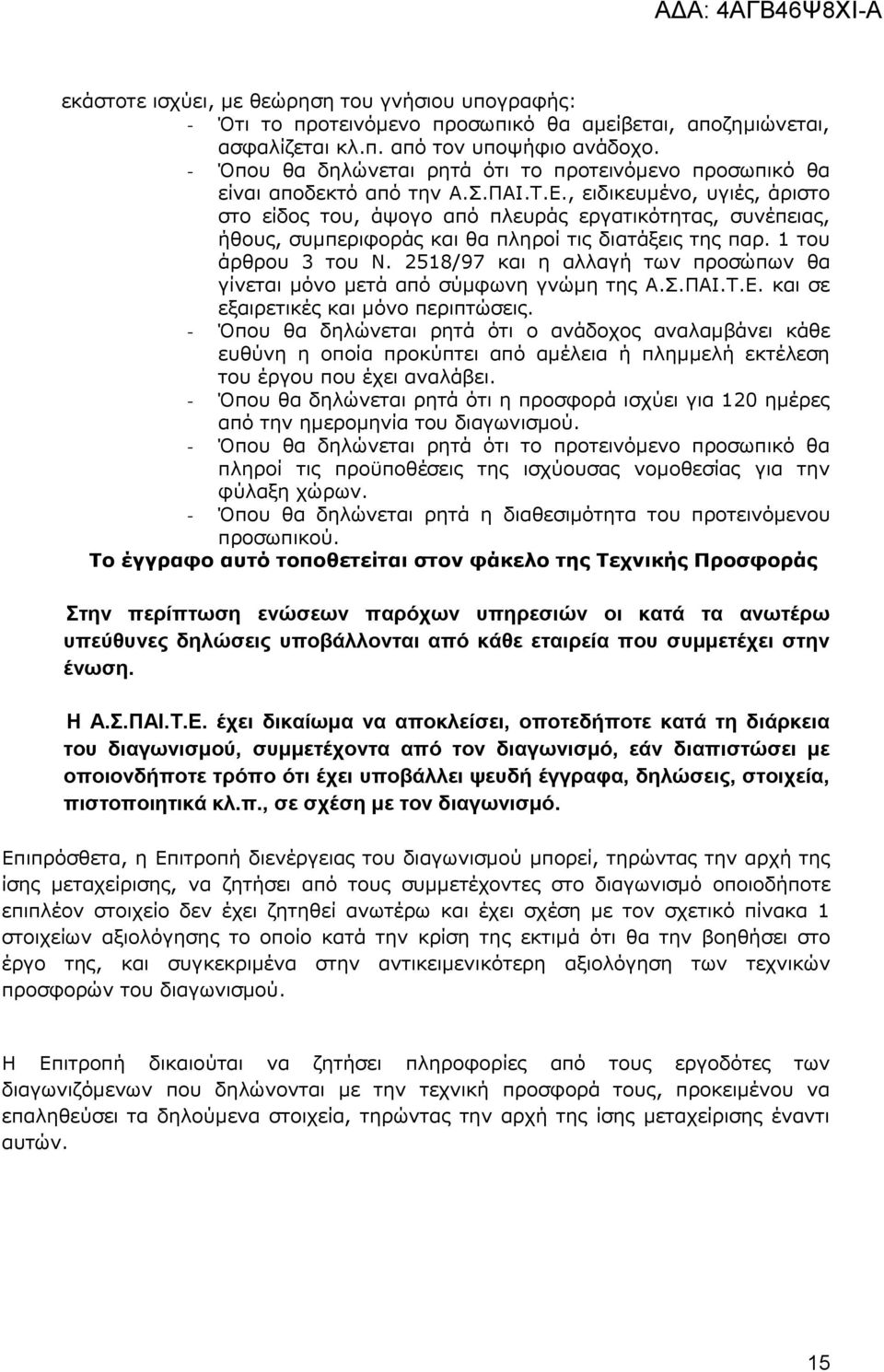 ΑΔΑ: 4ΑΓΒ46Ψ8ΧΙ-Α

εκάστοτε ισχύει, με θεώρηση του γνήσιου υπογραφής:
- Ότι το προτεινόμενο προσωπικό θα αμείβεται, αποζημιώνεται, ασφαλίζεται κλ.π. από τον υποψήφιο ανάδοχο.
- Όπου θα δηλώνεται ρητά ότι το προτεινόμενο προσωπικό θα είναι αποδεκτό από την Α.Σ.ΠΑΙ.Τ.Ε., ειδικευμένο, υγιές, άριστο στο είδος του, άψογο από πλευράς εργατικότητας, συνέπειας, ήθους, συμπεριφοράς και θα πληροί τις διατάξεις της παρ. 1 του άρθρου 3 του Ν. 2518/97 και η αλλαγή των προσώπων θα γίνεται μόνο μετά από σύμφωνη γνώμη της Α.Σ.ΠΑΙ.Τ.Ε. και σε εξαιρετικές και μόνο περιπτώσεις.
- Όπου θα δηλώνεται ρητά ότι ο ανάδοχος αναλαμβάνει κάθε ευθύνη η οποία προκύπτει από αμέλεια ή πλημμελή εκτέλεση του έργου που έχει αναλάβει.
- Όπου θα δηλώνεται ρητά ότι η προσφορά ισχύει για 120 ημέρες από την ημερομηνία του διαγωνισμού.
- Όπου θα δηλώνεται ρητά ότι το προτεινόμενο προσωπικό θα πληροί τις προϋποθέσεις της ισχύουσας νομοθεσίας για την φύλαξη χώρων.
- Όπου θα δηλώνεται ρητά η διαθεσιμότητα του προτεινόμενου προσωπικού.
Το έγγραφο αυτό τοποθετείται στον φάκελο της Τεχνικής Προσφοράς

Στην περίπτωση ενώσεων παρόχων υπηρεσιών οι κατά τα ανωτέρω υπεύθυνες δηλώσεις υποβάλλονται από κάθε εταιρεία που συμμετέχει στην ένωση.

Η Α.Σ.ΠΑΙ.Τ.Ε. έχει δικαίωμα να αποκλείσει, οποτεδήποτε κατά τη διάρκεια του διαγωνισμού, συμμετέχοντα από τον διαγωνισμό, εάν διαπιστώσει με οποιονδήποτε τρόπο ότι έχει υποβάλλει ψευδή έγγραφα, δηλώσεις, στοιχεία, πιστοποιητικά κλ.π., σε σχέση με τον διαγωνισμό.

Επιπρόσθετα, η Επιτροπή διενέργειας του διαγωνισμού μπορεί, τηρώντας την αρχή της ίσης μεταχείρισης, να ζητήσει από τους συμμετέχοντες στο διαγωνισμό οποιοδήποτε επιπλέον στοιχείο δεν έχει ζητηθεί ανωτέρω και έχει σχέση με τον σχετικό πίνακα 1 στοιχείων αξιολόγησης το οποίο κατά την κρίση της εκτιμά ότι θα την βοηθήσει στο έργο της, και συγκεκριμένα στην αντικειμενικότερη αξιολόγηση των τεχνικών προσφορών του διαγωνισμού.

Η Επιτροπή δικαιούται να ζητήσει πληροφορίες από τους εργοδότες των διαγωνιζόμενων που δηλώνονται με την τεχνική προσφορά τους, προκειμένου να επαληθεύσει τα δηλούμενα στοιχεία, τηρώντας την αρχή της ίσης μεταχείρισης έναντι αυτών.

15